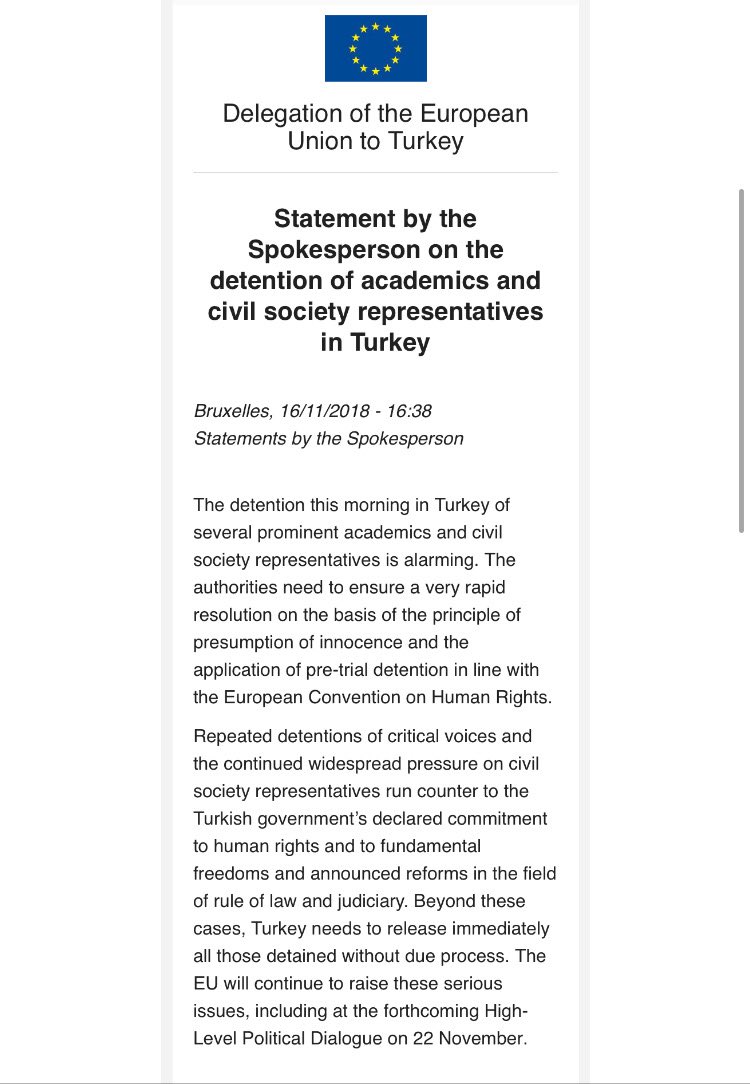 Delegation of the European Union to Turkey

Statement by the Spokesperson on the detention of academics and civil society representatives in Turkey

Bruxelles, 16/11/2018 - 16:38
Statements by the Spokesperson

The detention this morning in Turkey of several prominent academics and civil society representatives is alarming. The authorities need to ensure a very rapid resolution on the basis of the principle of presumption of innocence and the application of pre-trial detention in line with the European Convention on Human Rights.

Repeated detentions of critical voices and the continued widespread pressure on civil society representatives run counter to the Turkish government's declared commitment to human rights and to fundamental freedoms and announced reforms in the field of rule of law and judiciary. Beyond these cases, Turkey needs to release immediately all those detained without due process. The EU will continue to raise these serious issues, including at the forthcoming High-Level Political Dialogue on 22 November.